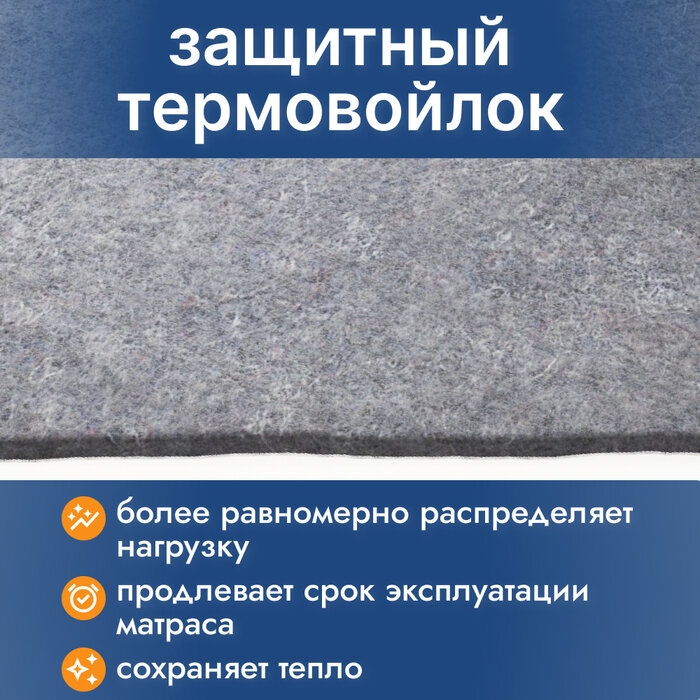 защитный термовойлок

более равномерно распределяет нагрузку

продлевает срок эксплуатации матраса

сохраняет тепло